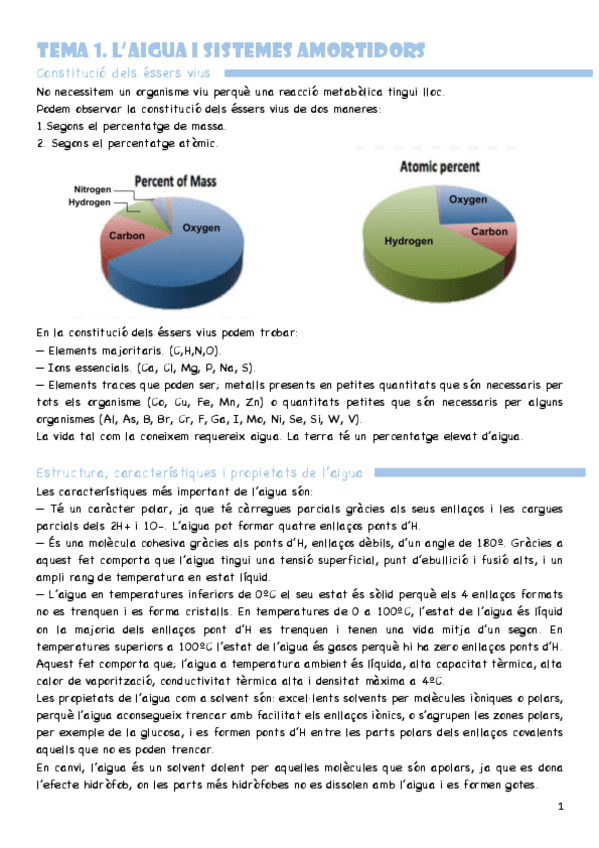 TEMA 1. L'AIGUA I SISTEMES AMORTIDORS

Constitució dels éssers vius

No necessitem un organisme viu perquè una reacció metabòlica tingui lloc.
Podem observar la constitució dels éssers vius de dos maneres:
1.Segons el percentatge de massa.
2. Segons el percentatge atòmic.

Percent of Mass
Nitrogen
Hydrogen
Carbon
Oxygen

Atomic percent
Oxygen
Carbon
Hydrogen

En la constitució dels éssers vius podem trobar:
— Elements majoritaris. (C,H,N,O).
— Ions essencials. (Ca, Cl, Mg, P, Na, S).
— Elements traces que poden ser; metalls presents en petites quantitats que són necessaris per tots els organisme (Co, Cu, Fe, Mn, Zn) o quantitats petites que són necessaris per alguns organismes (Al, As, B, Br, Cr, F, Ga, I, Mo, Ni, Se, Si, W, V).
La vida tal com la coneixem requereix aigua. La terra té un percentatge elevat d'aigua.

Estructura, característiques i propietats de l'aigua

Les característiques més important de l'aigua són:
— Té un caràcter polar, ja que té càrregues parcials gràcies als seus enllaços i les cargues parcials dels 2H+ i 1O-. L'aigua pot formar quatre enllaços ponts d'H.
— És una molècula cohesiva gràcies als ponts d'H, enllaços dèbils, d'un angle de 180º. Gràcies a aquest fet comporta que l'aigua tingui una tensió superficial, punt d'ebullició i fusió alts, i un ampli rang de temperatura en estat líquid.
— L'aigua en temperatures inferiors de 0ºC el seu estat és sòlid perquè els 4 enllaços formats no es trenquen i es forma cristalls. En temperatures de 0 a 100ºC, l'estat de l'aigua és líquid on la majoria dels enllaços pont d'H es trenquen i tenen una vida mitja d'un segon. En temperatures superiors a 100ºC l'estat de l'aigua és gasos perquè hi ha zero enllaços ponts d'H. Aquest fet comporta que; l'aigua a temperatura ambient és líquida, alta capacitat tèrmica, alta calor de vaporització, conductivitat tèrmica alta i densitat màxima a 4ºC.
Les propietats de l'aigua com a solvent són: excel·lents solvents per molècules iòniques o polars, perquè l'aigua aconsegueix trencar amb facilitat els enllaços iònics, o s'agrupen les zones polars, per exemple de la glucosa, i es formen ponts d'H entre les parts polars dels enllaços covalents aquells que no es poden trencar.
En canvi, l'aigua és un solvent dolent per aquelles molècules que són apolars, ja que es dona l'efecte hidròfob, on les parts més hidròfobes no es dissolen amb l'aigua i es formen gotes.

1